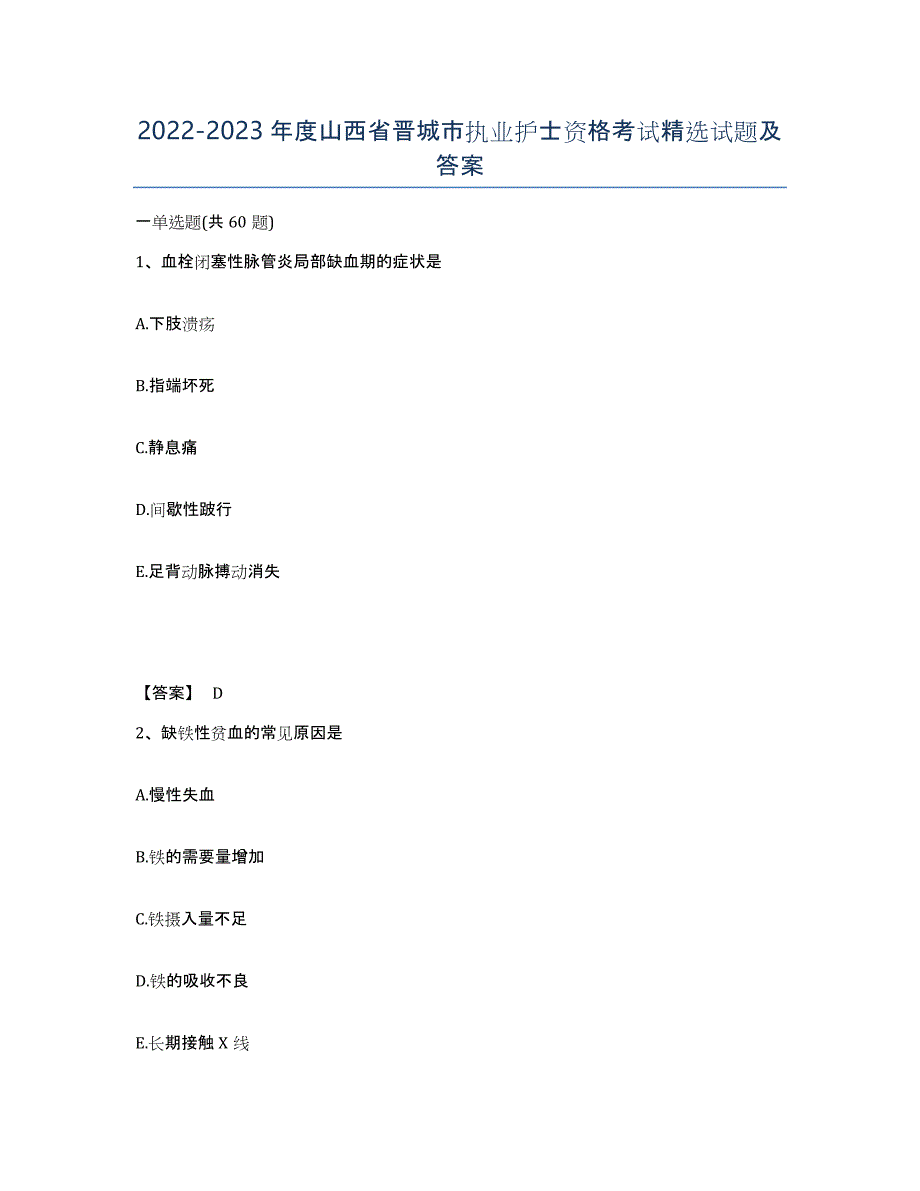 2022-2023年度山西省晋城市执业护士资格考试精选试题及答案

一单选题(共60题)

1、血栓闭塞性脉管炎局部缺血期的症状是

A.下肢溃疡

B.指端坏死

C.静息痛

D.间歇性跛行

E.足背动脉搏动消失

【答案】 D

2、缺铁性贫血的常见原因是

A.慢性失血

B.铁的需要量增加

C.铁摄入量不足

D.铁的吸收不良

E.长期接触X线